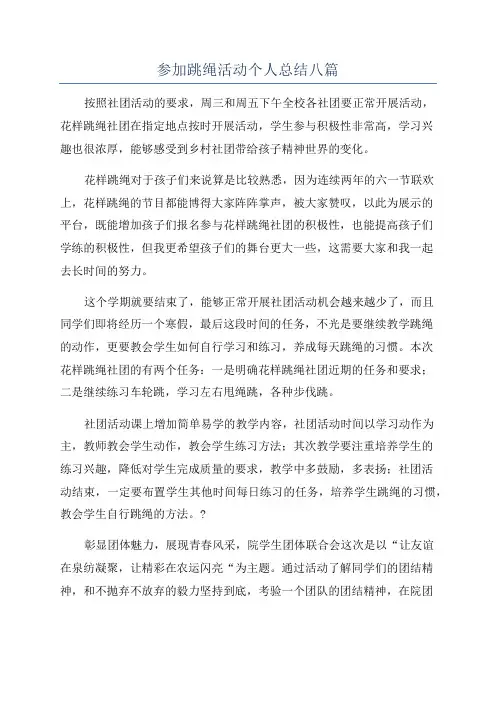 参加跳绳活动个人总结八篇

按照社团活动的要求，周三和周五下午全校各社团要正常开展活动，花样跳绳社团在指定地点按时开展活动，学生参与积极性非常高，学习兴趣也很浓厚，能够感受到乡村社团带给孩子精神世界的变化。

花样跳绳对于孩子们来说算是比较熟悉，因为连续两年的六一节联欢上，花样跳绳的节目都能博得大家阵阵掌声，被大家赞叹，以此为展示的平台，既能增加孩子们报名参与花样跳绳社团的积极性，也能提高孩子们学练的积极性，但我更希望孩子们的舞台更大一些，这需要大家和我一起去长时间的努力。

这个学期就要结束了，能够正常开展社团活动机会越来越少了，而且同学们即将经历一个寒假，最后这段时间的任务，不光是要继续教学跳绳的动作，更要教会学生如何自行学习和练习，养成每天跳绳的习惯。本次花样跳绳社团的有两个任务：一是明确花样跳绳社团近期的任务和要求；二是继续练习车轮跳，学习左右甩绳跳，各种步伐跳。

社团活动课上增加简单易学的教学内容，社团活动时间以学习动作为主，教师教会学生动作，教会学生练习方法；其次教学要注重培养学生的练习兴趣，降低对学生完成质量的要求，教学中多鼓励，多表扬；社团活动结束，一定要布置学生其他时间每日练习的任务，培养学生跳绳的习惯，教会学生自行跳绳的方法。？

彰显团体魅力，展现青春风采，院学生团体联合会这次是以“让友谊在泉纺凝聚，让精彩在农运闪亮“为主题。通过活动了解同学们的团结精神，和不抛弃不放弃的毅力坚持到底，考验一个团队的团结精神，在院团